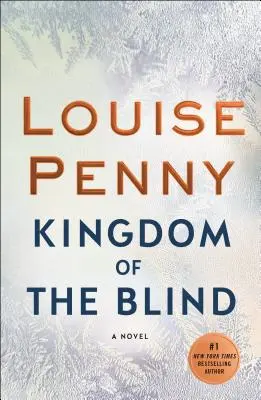 LOUISE PENNY

KINGDOM OF THE BLIND

A NOVEL

#1 NEW YORK TIMES BESTSELLING AUTHOR